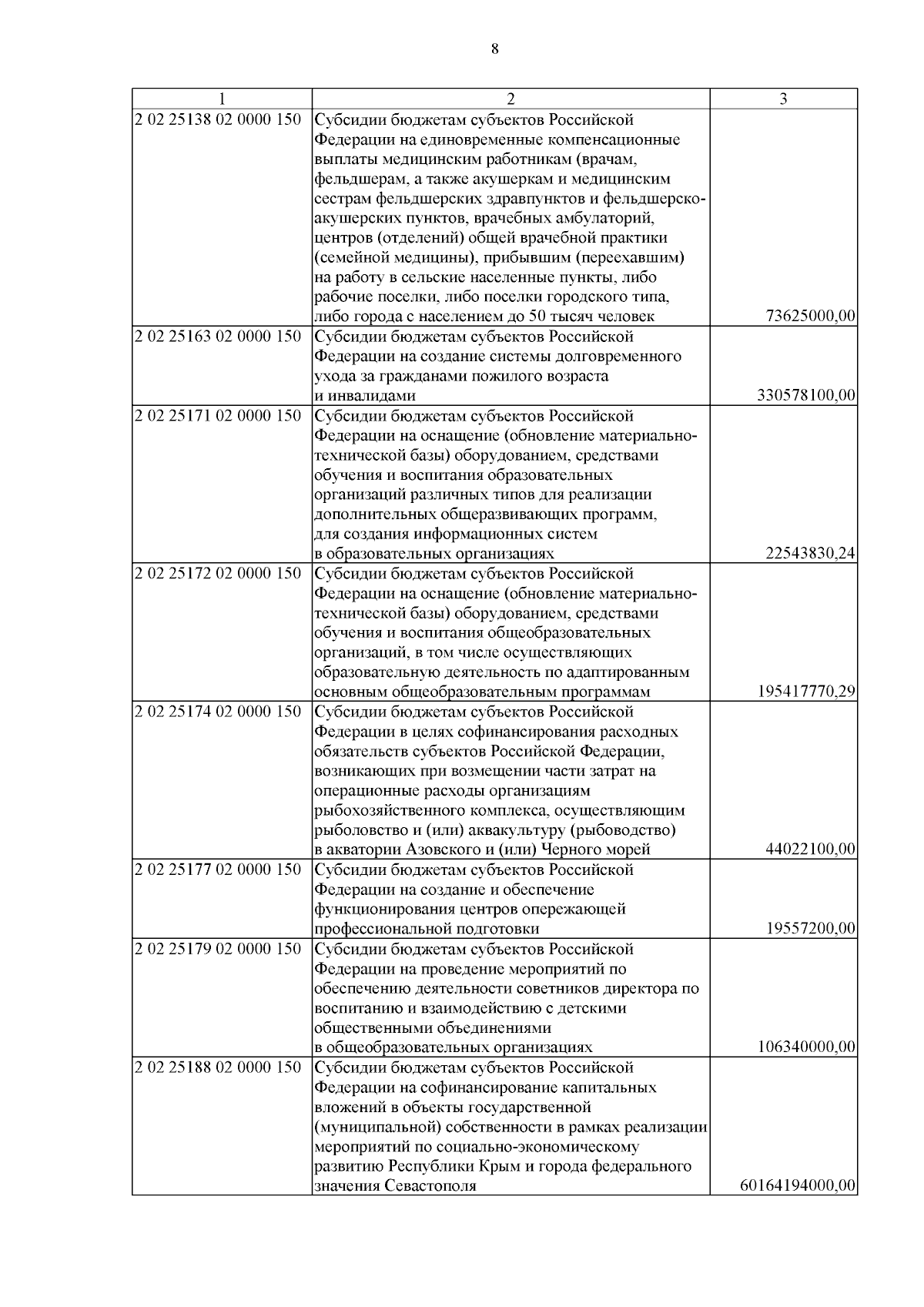 8

| 1 | 2 | 3 |
|---|---|---|
| 2 02 25138 02 0000 150 | Субсидии бюджетам субъектов Российской Федерации на единовременные компенсационные выплаты медицинским работникам (врачам, фельдшерам, а также акушеркам и медицинским сестрам фельдшерских здравпунктов и фельдшерско-акушерских пунктов, врачебных амбулаторий, центров (отделений) общей врачебной практики (семейной медицины), прибывшим (переехавшим) на работу в сельские населенные пункты, либо рабочие поселки, либо поселки городского типа, либо города с населением до 50 тысяч человек | 73625000,00 |
| 2 02 25163 02 0000 150 | Субсидии бюджетам субъектов Российской Федерации на создание системы долговременного ухода за гражданами пожилого возраста и инвалидами | 330578100,00 |
| 2 02 25171 02 0000 150 | Субсидии бюджетам субъектов Российской Федерации на оснащение (обновление материально-технической базы) оборудованием, средствами обучения и воспитания образовательных организаций различных типов для реализации дополнительных общеразвивающих программ, для создания информационных систем в образовательных организациях | 22543830,24 |
| 2 02 25172 02 0000 150 | Субсидии бюджетам субъектов Российской Федерации на оснащение (обновление материально-технической базы) оборудованием, средствами обучения и воспитания общеобразовательных организаций, в том числе осуществляющих образовательную деятельность по адаптированным основным общеобразовательным программам | 195417770,29 |
| 2 02 25174 02 0000 150 | Субсидии бюджетам субъектов Российской Федерации в целях софинансирования расходных обязательств субъектов Российской Федерации, возникающих при возмещении части затрат на операционные расходы организациям рыбохозяйственного комплекса, осуществляющим рыболовство и (или) аквакультуру (рыбоводство) в акватории Азовского и (или) Черного морей | 44022100,00 |
| 2 02 25177 02 0000 150 | Субсидии бюджетам субъектов Российской Федерации на создание и обеспечение функционирования центров опережающей профессиональной подготовки | 19557200,00 |
| 2 02 25179 02 0000 150 | Субсидии бюджетам субъектов Российской Федерации на проведение мероприятий по обеспечению деятельности советников директора по воспитанию и взаимодействию с детскими общественными объединениями в общеобразовательных организациях | 106340000,00 |
| 2 02 25188 02 0000 150 | Субсидии бюджетам субъектов Российской Федерации на софинансирование капитальных вложений в объекты государственной (муниципальной) собственности в рамках реализации мероприятий по социально-экономическому развитию Республики Крым и города федерального значения Севастополя | 60164194000,00 |